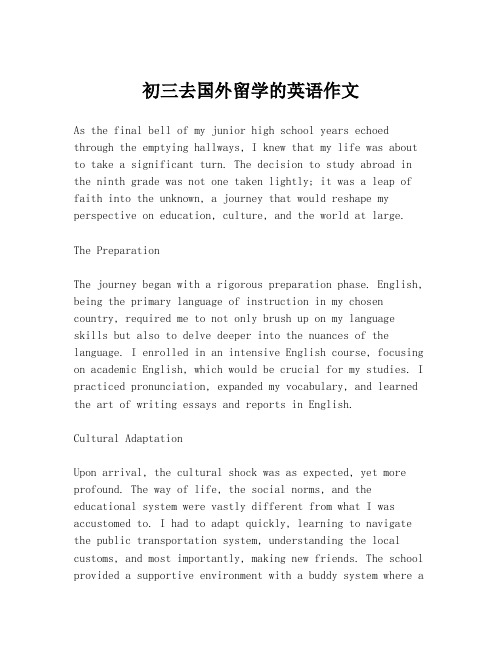 初三去国外留学的英语作文

As the final bell of my junior high school years echoed through the emptying hallways, I knew that my life was about to take a significant turn. The decision to study abroad in the ninth grade was not one taken lightly; it was a leap of faith into the unknown, a journey that would reshape my perspective on education, culture, and the world at large.

The Preparation

The journey began with a rigorous preparation phase. English, being the primary language of instruction in my chosen country, required me to not only brush up on my language skills but also to delve deeper into the nuances of the language. I enrolled in an intensive English course, focusing on academic English, which would be crucial for my studies. I practiced pronunciation, expanded my vocabulary, and learned the art of writing essays and reports in English.

Cultural Adaptation

Upon arrival, the cultural shock was as expected, yet more profound. The way of life, the social norms, and the educational system were vastly different from what I was accustomed to. I had to adapt quickly, learning to navigate the public transportation system, understanding the local customs, and most importantly, making new friends. The school provided a supportive environment with a buddy system where a